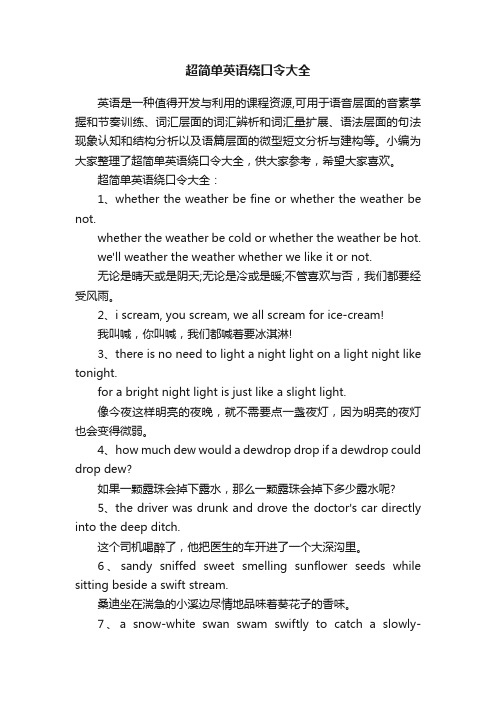 超简单英语绕口令大全

英语是一种值得开发与利用的课程资源,可用于语音层面的音素掌握和节奏训练、词汇层面的词汇辨析和词汇量扩展、语法层面的句法现象认知和结构分析以及语篇层面的微型短文分析与建构等。小编为大家整理了超简单英语绕口令大全，供大家参考，希望大家喜欢。

超简单英语绕口令大全：

1、whether the weather be fine or whether the weather be not.

whether the weather be cold or whether the weather be hot.

we'll weather the weather whether we like it or not.

无论是晴天或是阴天;无论是冷或是暖;不管喜欢与否，我们都要经受风雨。

2、i scream, you scream, we all scream for ice-cream!

我叫喊，你叫喊，我们都喊着要冰淇淋!

3、there is no need to light a night light on a light night like tonight.

for a bright night light is just like a slight light.

像今夜这样明亮的夜晚，就不需要点一盏夜灯，因为明亮的夜灯也会变得微弱。

4、how much dew would a dewdrop drop if a dewdrop could drop dew?

如果一颗露珠会掉下露水，那么一颗露珠会掉下多少露水呢?

5、the driver was drunk and drove the doctor's car directly into the deep ditch.

这个司机喝醉了，他把医生的车开进了一个大深沟里。

6、sandy sniffed sweet smelling sunflower seeds while sitting beside a swift stream.

桑迪坐在湍急的小溪边尽情地品味着葵花子的香味。

7、a snow-white swan swam swiftly to catch a slowly-